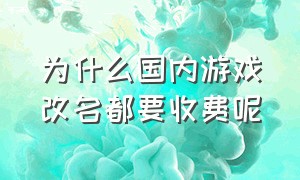 为什么国内游戏改名都要收费呢